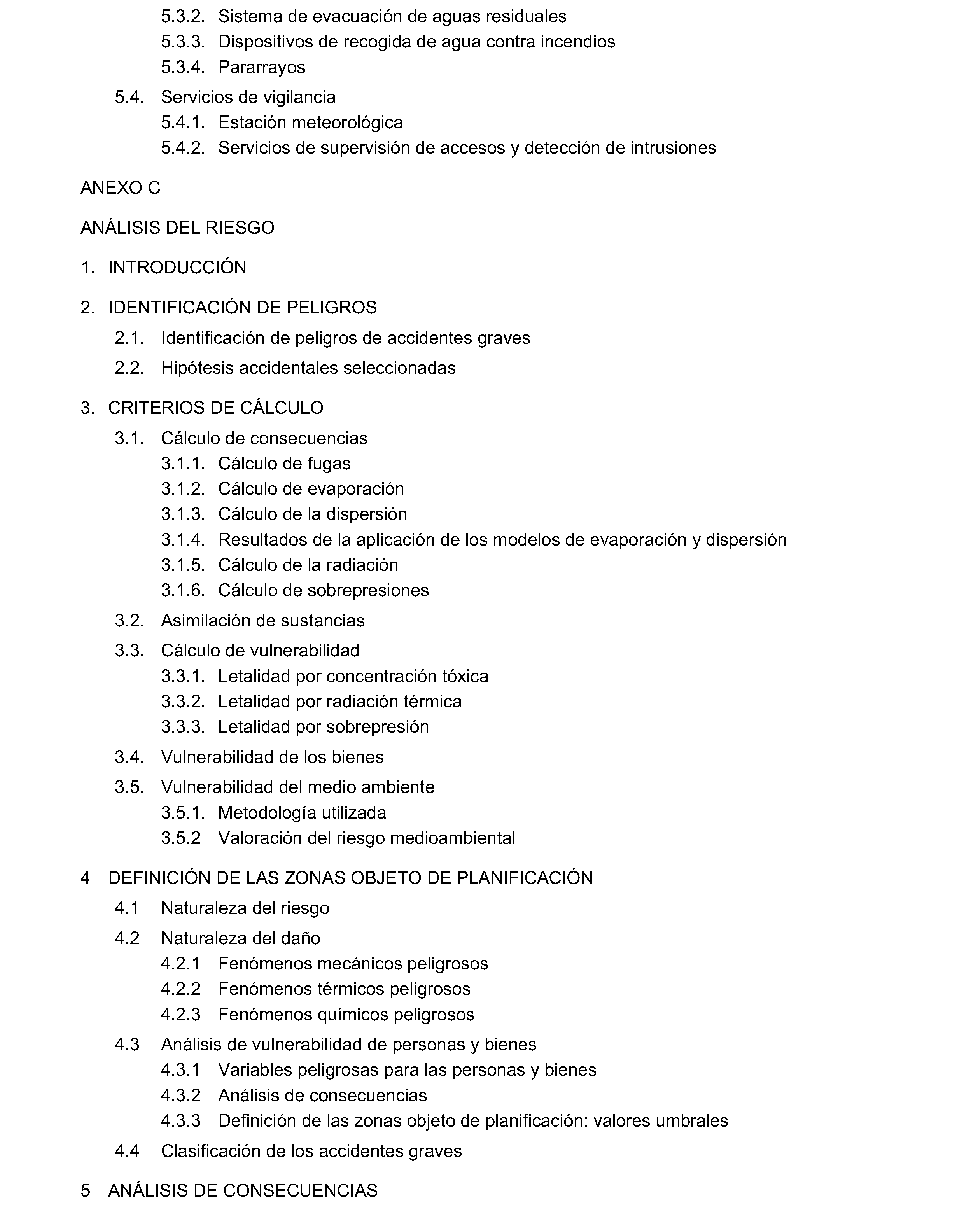 5.3.2. Sistema de evacuación de aguas residuales
5.3.3. Dispositivos de recogida de agua contra incendios
5.3.4. Pararrayos

5.4. Servicios de vigilancia
5.4.1. Estación meteorológica
5.4.2. Servicios de supervisión de accesos y detección de intrusiones

ANEXO C

ANÁLISIS DEL RIESGO

1. INTRODUCCIÓN

2. IDENTIFICACIÓN DE PELIGROS

2.1. Identificación de peligros de accidentes graves

2.2. Hipótesis accidentales seleccionadas

3. CRITERIOS DE CÁLCULO

3.1. Cálculo de consecuencias
3.1.1. Cálculo de fugas
3.1.2. Cálculo de evaporación
3.1.3. Cálculo de la dispersión
3.1.4. Resultados de la aplicación de los modelos de evaporación y dispersión
3.1.5. Cálculo de la radiación
3.1.6. Cálculo de sobrepresiones

3.2. Asimilación de sustancias

3.3. Cálculo de vulnerabilidad
3.3.1. Letalidad por concentración tóxica
3.3.2. Letalidad por radiación térmica
3.3.3. Letalidad por sobrepresión

3.4. Vulnerabilidad de los bienes

3.5. Vulnerabilidad del medio ambiente
3.5.1. Metodología utilizada
3.5.2 Valoración del riesgo medioambiental

4 DEFINICIÓN DE LAS ZONAS OBJETO DE PLANIFICACIÓN

4.1 Naturaleza del riesgo

4.2 Naturaleza del daño
4.2.1 Fenómenos mecánicos peligrosos
4.2.2 Fenómenos térmicos peligrosos
4.2.3 Fenómenos químicos peligrosos

4.3 Análisis de vulnerabilidad de personas y bienes
4.3.1 Variables peligrosas para las personas y bienes
4.3.2 Análisis de consecuencias
4.3.3 Definición de las zonas objeto de planificación: valores umbrales

4.4 Clasificación de los accidentes graves

5 ANÁLISIS DE CONSECUENCIAS